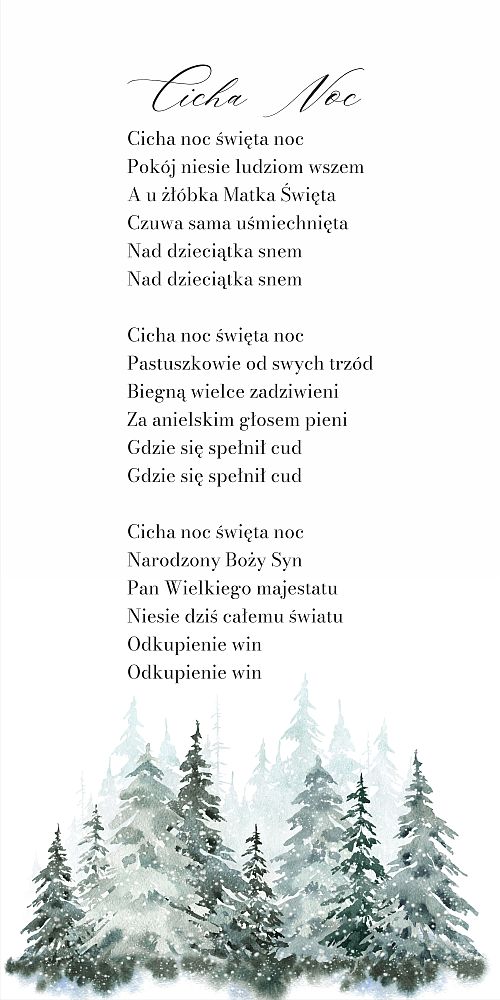 Cicha Noc

Cicha noc święta noc
Pokój niesie ludziom wszem
A u żłóbka Matka Święta
Czuwa sama uśmiechnięta
Nad dzieciątka snem
Nad dzieciątka snem

Cicha noc święta noc
Pastuszkowie od swych trzód
Biegną wielce zadziwieni
Za anielskim głosem pieni
Gdzie się spełnił cud
Gdzie się spełnił cud

Cicha noc święta noc
Narodzony Boży Syn
Pan Wielkiego majestatu
Niesie dziś całemu światu
Odkupienie win
Odkupienie win